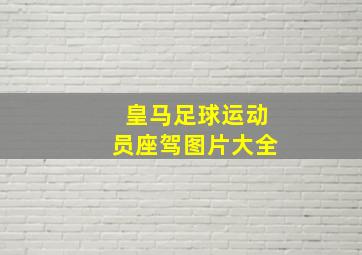 皇马足球运动员座驾图片大全